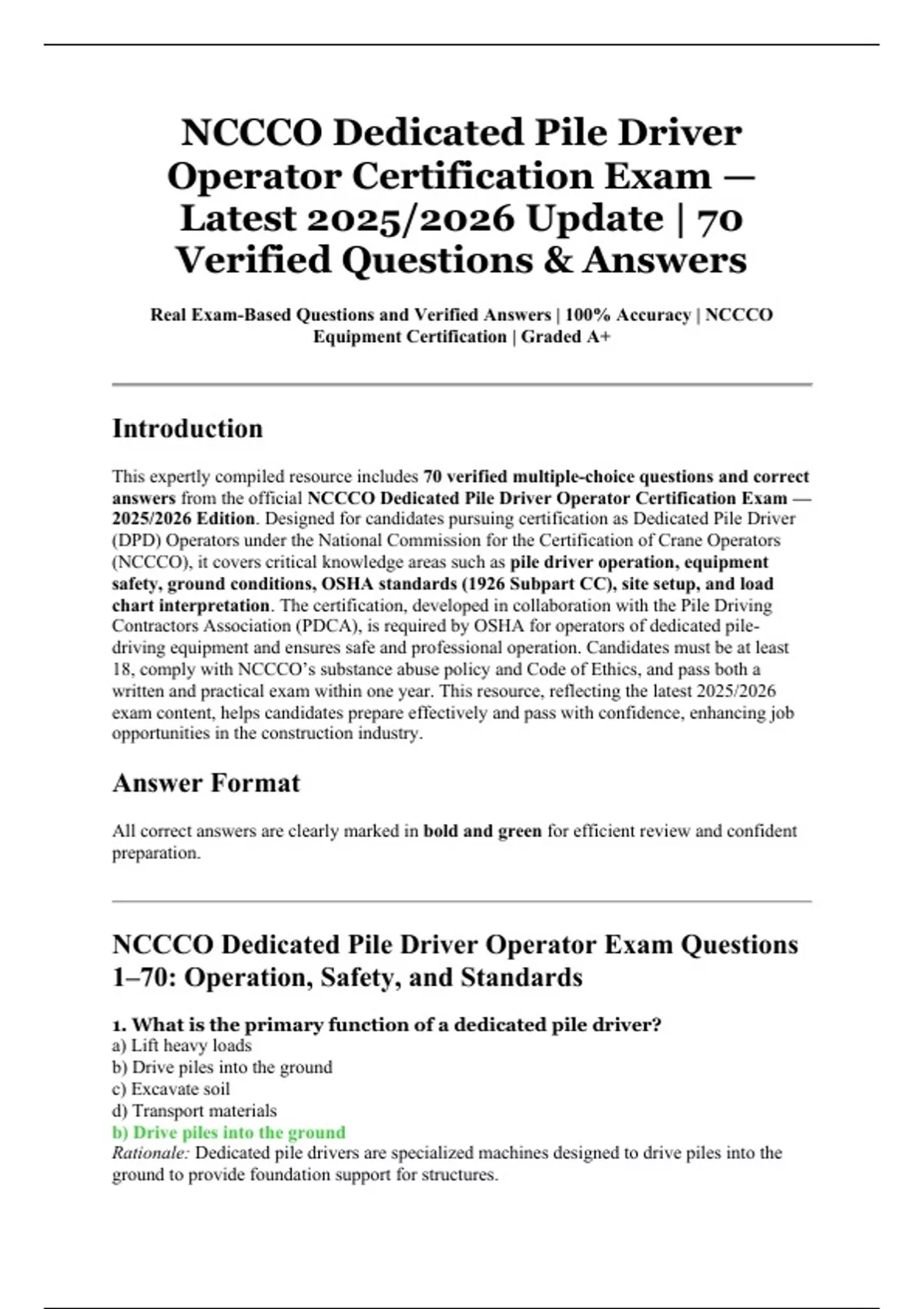 NCCCO Dedicated Pile Driver Operator Certification Exam — Latest 2025/2026 Update | 70 Verified Questions & Answers

Real Exam-Based Questions and Verified Answers | 100% Accuracy | NCCCO Equipment Certification | Graded A+

Introduction

This expertly compiled resource includes 70 verified multiple-choice questions and correct answers from the official NCCCO Dedicated Pile Driver Operator Certification Exam — 2025/2026 Edition. Designed for candidates pursuing certification as Dedicated Pile Driver (DPD) Operators under the National Commission for the Certification of Crane Operators (NCCCO), it covers critical knowledge areas such as pile driver operation, equipment safety, ground conditions, OSHA standards (1926 Subpart CC), site setup, and load chart interpretation. The certification, developed in collaboration with the Pile Driving Contractors Association (PDCA), is required by OSHA for operators of dedicated pile-driving equipment and ensures safe and professional operation. Candidates must be at least 18, comply with NCCCO's substance abuse policy and Code of Ethics, and pass both a written and practical exam within one year. This resource, reflecting the latest 2025/2026 exam content, helps candidates prepare effectively and pass with confidence, enhancing job opportunities in the construction industry.

Answer Format

All correct answers are clearly marked in bold and green for efficient review and confident preparation.

NCCCO Dedicated Pile Driver Operator Exam Questions 1–70: Operation, Safety, and Standards

1. What is the primary function of a dedicated pile driver?
a) Lift heavy loads
b) Drive piles into the ground
c) Excavate soil
d) Transport materials
b) Drive piles into the ground
Rationale: Dedicated pile drivers are specialized machines designed to drive piles into the ground to provide foundation support for structures.